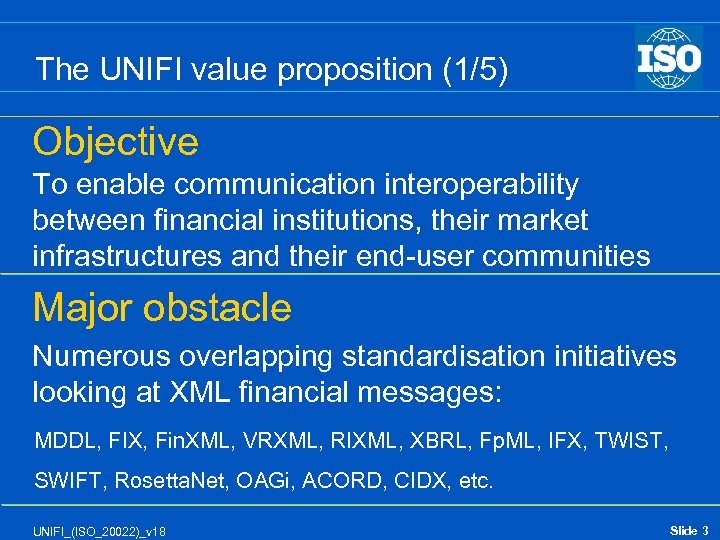 The UNIFI value proposition (1/5)

ISO

Objective

To enable communication interoperability between financial institutions, their market infrastructures and their end-user communities

Major obstacle

Numerous overlapping standardisation initiatives looking at XML financial messages:

MDDL, FIX, FinXML, VRXML, RIXML, XBRL, FpML, IFX, TWIST, SWIFT, RosettaNet, OAGi, ACORD, CIDX, etc.

UNIFI_(ISO_20022)_v18

Slide 3